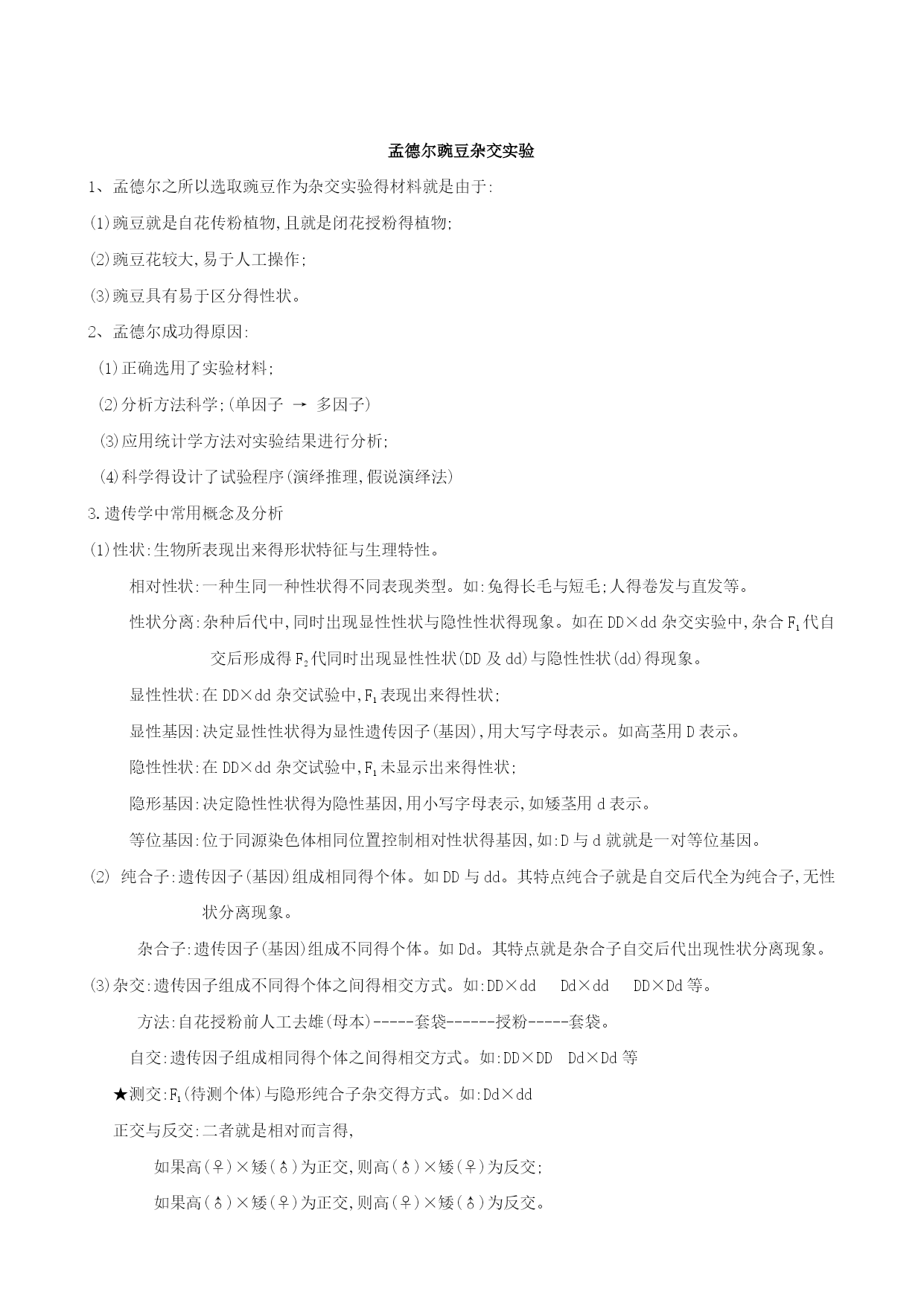 孟德尔豌豆杂交实验

1、孟德尔之所以选取豌豆作为杂交实验得材料就是由于:

(1)豌豆就是自花传粉植物,且就是闭花授粉得植物;

(2)豌豆花较大,易于人工操作;

(3)豌豆具有易于区分得性状。

2、孟德尔成功得原因:

(1)正确选用了实验材料;

(2)分析方法科学;(单因子 → 多因子)

(3)应用统计学方法对实验结果进行分析;

(4)科学得设计了试验程序(演绎推理,假说演绎法)

3.遗传学中常用概念及分析

(1)性状:生物所表现出来得形状特征与生理特性。

相对性状:一种生同一种性状得不同表现类型。如:兔得长毛与短毛;人得卷发与直发等。

性状分离:杂种后代中,同时出现显性性状与隐性性状得现象。如在DD×dd杂交实验中,杂合$F_1$代自交后形成得$F_2$代同时出现显性性状(DD及dd)与隐性性状(dd)得现象。

显性性状:在DD×dd杂交试验中,$F_1$表现出来得性状;

显性基因:决定显性性状得为显性遗传因子(基因),用大写字母表示。如高茎用D表示。

隐性性状:在DD×dd杂交试验中,$F_1$未显示出来得性状;

隐形基因:决定隐性性状得为隐性基因,用小写字母表示,如矮茎用d表示。

等位基因:位于同源染色体相同位置控制相对性状得基因,如:D与d就就是一对等位基因。

(2) 纯合子:遗传因子(基因)组成相同得个体。如DD与dd。其特点纯合子就是自交后代全为纯合子,无性状分离现象。

杂合子:遗传因子(基因)组成不同得个体。如Dd。其特点就是杂合子自交后代出现性状分离现象。

(3)杂交:遗传因子组成不同得个体之间得相交方式。如:DD×dd Dd×dd DD×Dd等。

方法:自花授粉前人工去雄(母本)-----套袋------授粉-----套袋。

自交:遗传因子组成相同得个体之间得相交方式。如:DD×DD Dd×Dd等

★测交:$F_1$(待测个体)与隐形纯合子杂交得方式。如:Dd×dd

正交与反交:二者就是相对而言得,

如果高(♀)×矮(♂)为正交,则高(♂)×矮(♀)为反交;

如果高(♂)×矮(♀)为正交,则高(♀)×矮(♂)为反交。